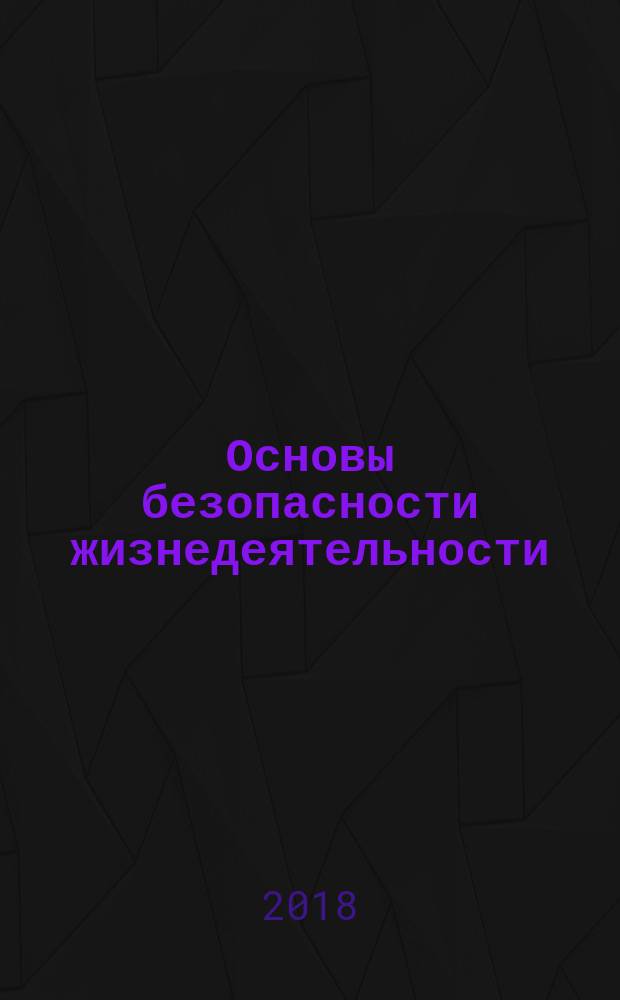 Основы безопасности жизнедеятельности

2018